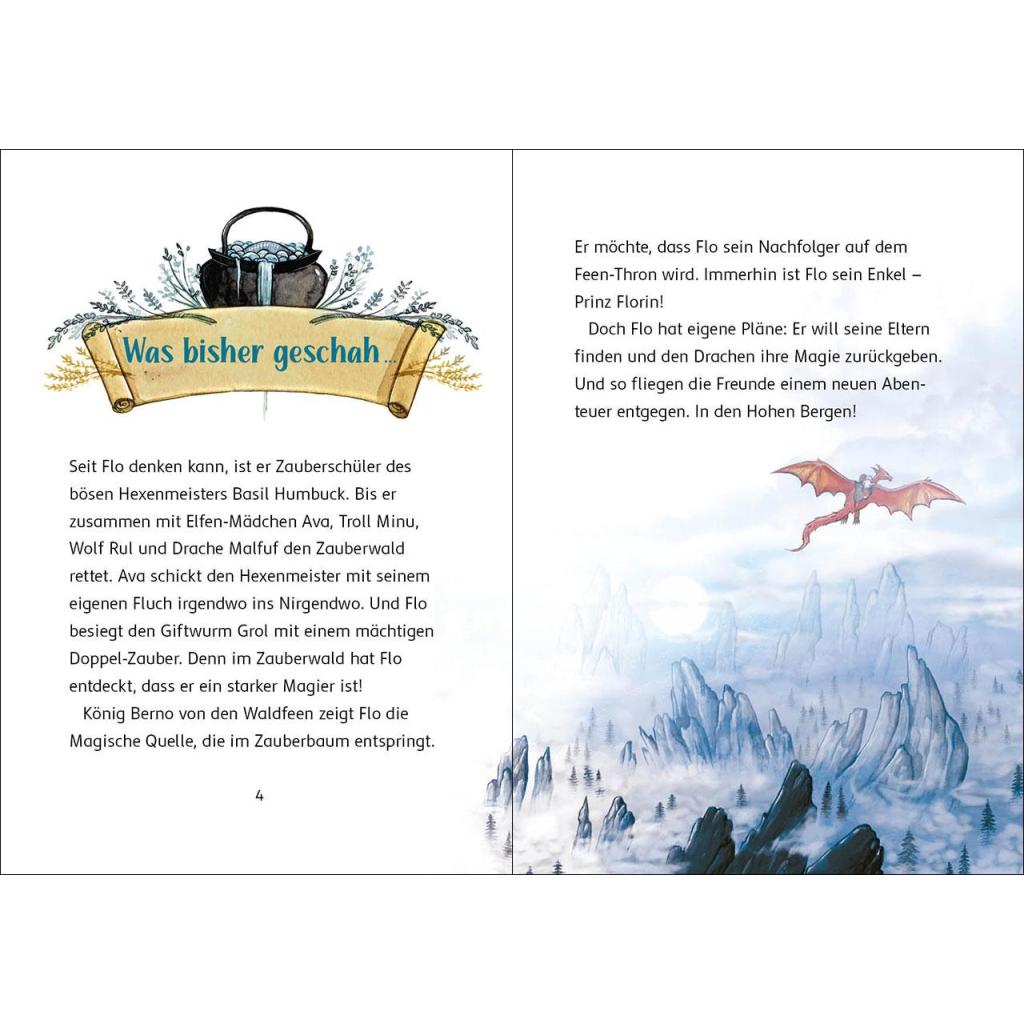 Was bisher geschah...

Seit Flo denken kann, ist er Zauberschüler des bösen Hexenmeisters Basil Humbuck. Bis er zusammen mit Elfen-Mädchen Ava, Troll Minu, Wolf Rul und Drache Malfuf den Zauberwald rettet. Ava schickt den Hexenmeister mit seinem eigenen Fluch irgendwo ins Nirgendwo. Und Flo besiegt den Giftwurm Grol mit einem mächtigen Doppel-Zauber. Denn im Zauberwald hat Flo entdeckt, dass er ein starker Magier ist!

König Berno von den Waldfeen zeigt Flo die Magische Quelle, die im Zauberbaum entspringt.

4

Er möchte, dass Flo sein Nachfolger auf dem Feen-Thron wird. Immerhin ist Flo sein Enkel – Prinz Florin!

Doch Flo hat eigene Pläne: Er will seine Eltern finden und den Drachen ihre Magie zurückgeben. Und so fliegen die Freunde einem neuen Abenteuer entgegen. In den Hohen Bergen!